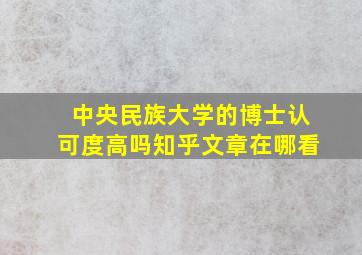 中央民族大学的博士认可度高吗知乎文章在哪看